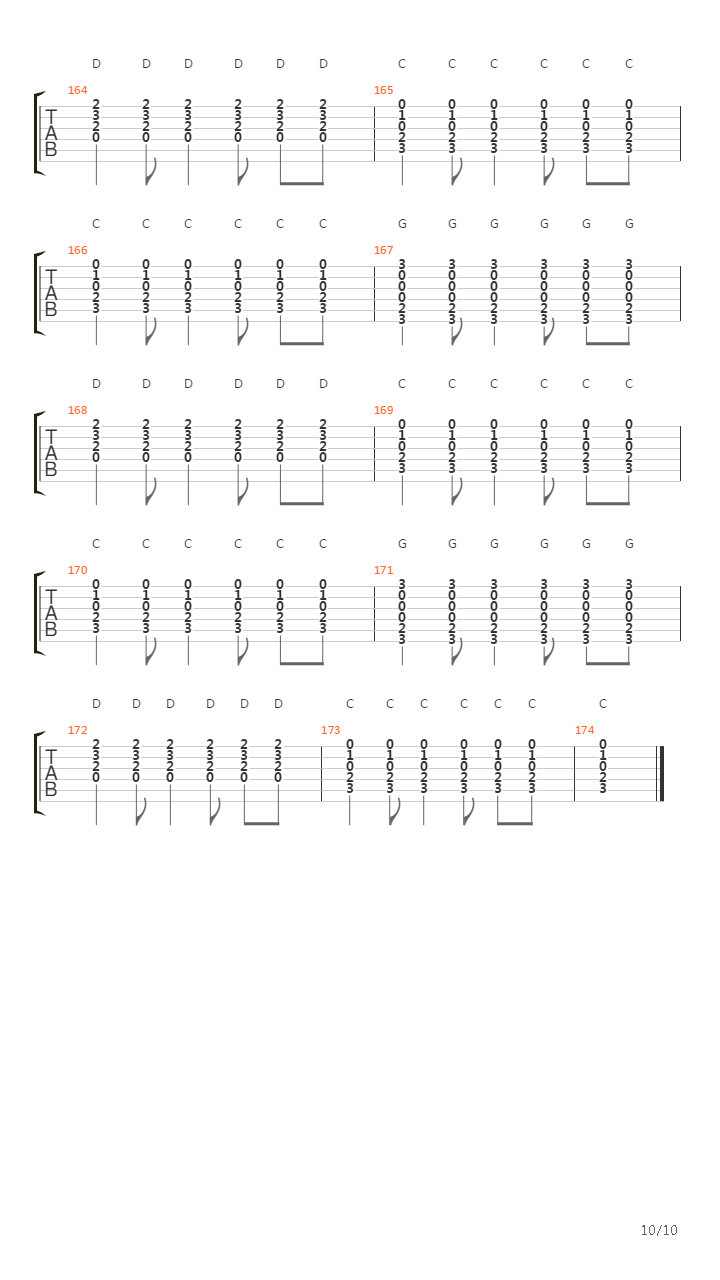 D D D D D D C C C C C C
164 165
T
A
B
2 2 2 2 2 2 0 0 0 0 0 0
3 3 3 3 3 3 1 1 1 1 1 1
2 2 2 2 2 2 0 0 0 0 0 0
0 0 0 0 0 0 2 2 2 2 2 2
3 3 3 3 3 3

C C C C C C G G G G G G
166 167
T
A
B
0 0 0 0 0 0 3 3 3 3 3 3
1 1 1 1 1 1 0 0 0 0 0 0
0 0 0 0 0 0 0 0 0 0 0 0
2 2 2 2 2 2 0 0 0 0 0 0
3 3 3 3 3 3 2 2 2 2 2 2
3 3 3 3 3 3

D D D D D D C C C C C C
168 169
T
A
B
2 2 2 2 2 2 0 0 0 0 0 0
3 3 3 3 3 3 1 1 1 1 1 1
2 2 2 2 2 2 0 0 0 0 0 0
0 0 0 0 0 0 2 2 2 2 2 2
3 3 3 3 3 3

C C C C C C G G G G G G
170 171
T
A
B
0 0 0 0 0 0 3 3 3 3 3 3
1 1 1 1 1 1 0 0 0 0 0 0
0 0 0 0 0 0 0 0 0 0 0 0
2 2 2 2 2 2 0 0 0 0 0 0
3 3 3 3 3 3 2 2 2 2 2 2
3 3 3 3 3 3

D D D D D D C C C C C C C
172 173 174
T
A
B
2 2 2 2 2 2 0 0 0 0 0 0 0
3 3 3 3 3 3 1 1 1 1 1 1 1
2 2 2 2 2 2 0 0 0 0 0 0 0
0 0 0 0 0 0 2 2 2 2 2 2 2
3 3 3 3 3 3 3

10/10